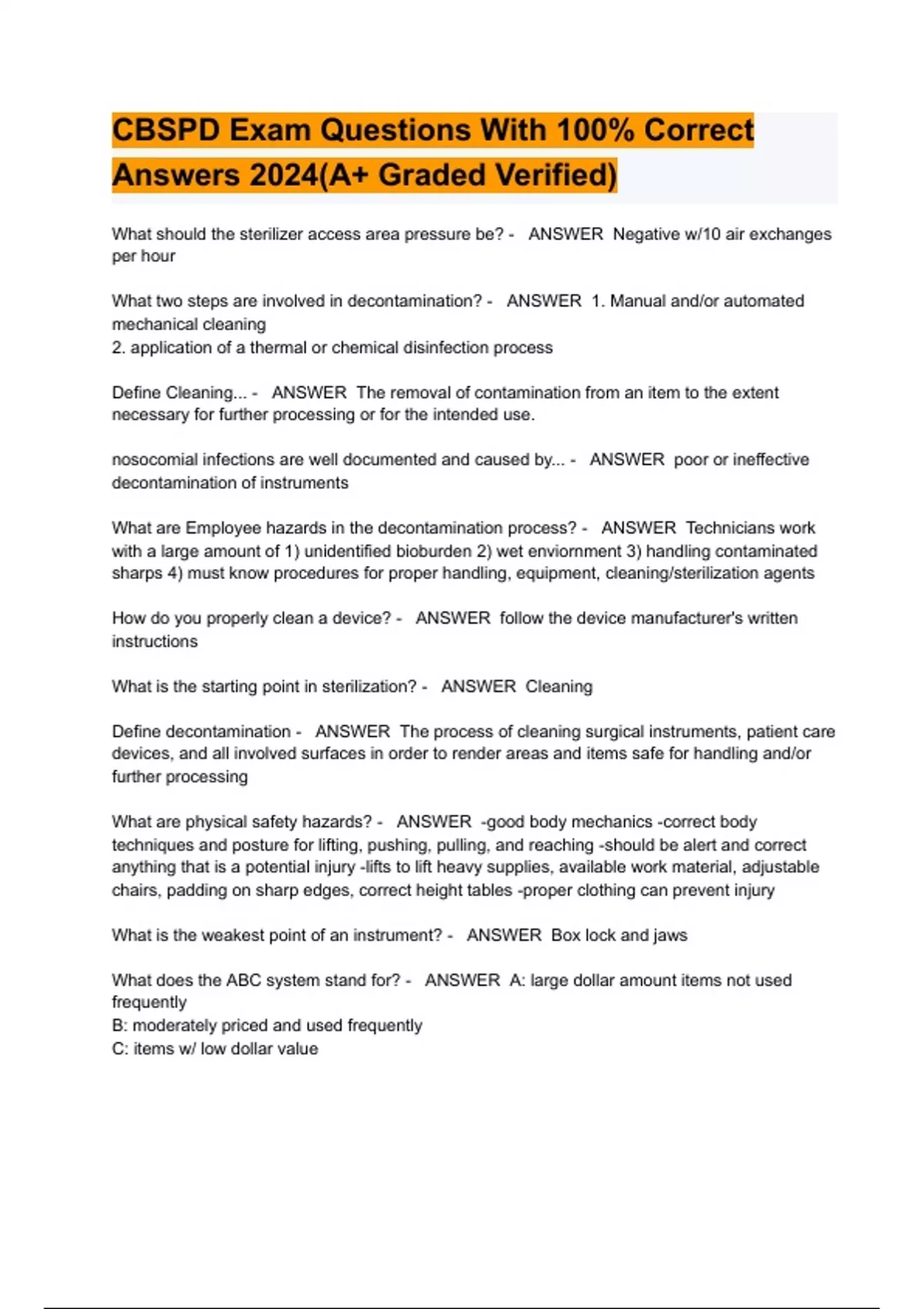 CBSPD Exam Questions With 100% Correct Answers 2024(A+ Graded Verified)

What should the sterilizer access area pressure be? - ANSWER Negative w/10 air exchanges per hour

What two steps are involved in decontamination? - ANSWER 1. Manual and/or automated mechanical cleaning
2. application of a thermal or chemical disinfection process

Define Cleaning... - ANSWER The removal of contamination from an item to the extent necessary for further processing or for the intended use.

nosocomial infections are well documented and caused by... - ANSWER poor or ineffective decontamination of instruments

What are Employee hazards in the decontamination process? - ANSWER Technicians work with a large amount of 1) unidentified bioburden 2) wet enviornment 3) handling contaminated sharps 4) must know procedures for proper handling, equipment, cleaning/sterilization agents

How do you properly clean a device? - ANSWER follow the device manufacturer's written instructions

What is the starting point in sterilization? - ANSWER Cleaning

Define decontamination - ANSWER The process of cleaning surgical instruments, patient care devices, and all involved surfaces in order to render areas and items safe for handling and/or further processing

What are physical safety hazards? - ANSWER -good body mechanics -correct body techniques and posture for lifting, pushing, pulling, and reaching -should be alert and correct anything that is a potential injury -lifts to lift heavy supplies, available work material, adjustable chairs, padding on sharp edges, correct height tables -proper clothing can prevent injury

What is the weakest point of an instrument? - ANSWER Box lock and jaws

What does the ABC system stand for? - ANSWER A: large dollar amount items not used frequently
B: moderately priced and used frequently
C: items w/ low dollar value